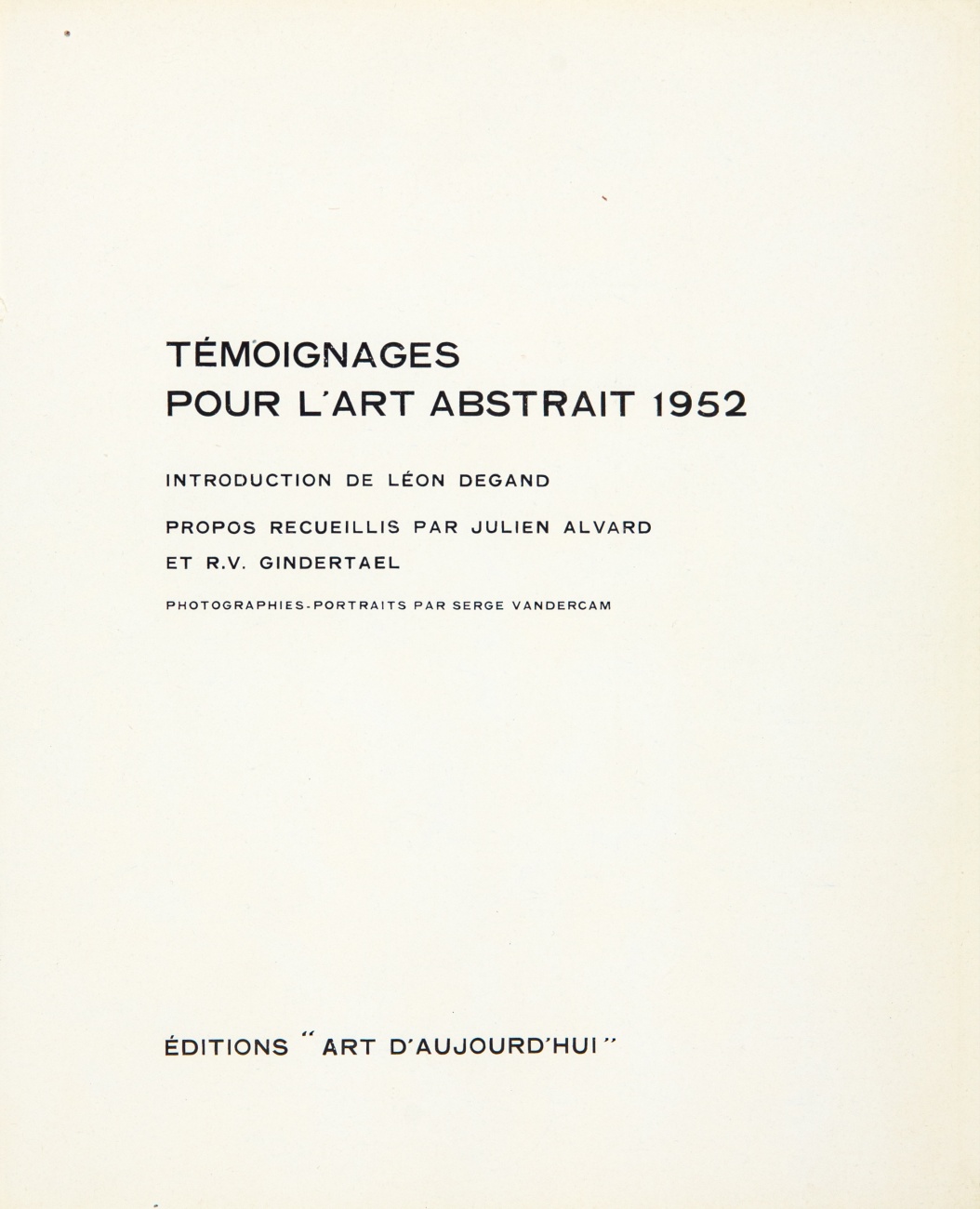 TÉMOIGNAGES
POUR L'ART ABSTRAIT 1952

INTRODUCTION DE LÉON DEGAND

PROPOS RECUEILLIS PAR JULIEN ALVARD
ET R.V. GINDERTAEL

PHOTOGRAPHIES-PORTRAITS PAR SERGE VANDERCAM

ÉDITIONS "ART D'AUJOURD'HUI"